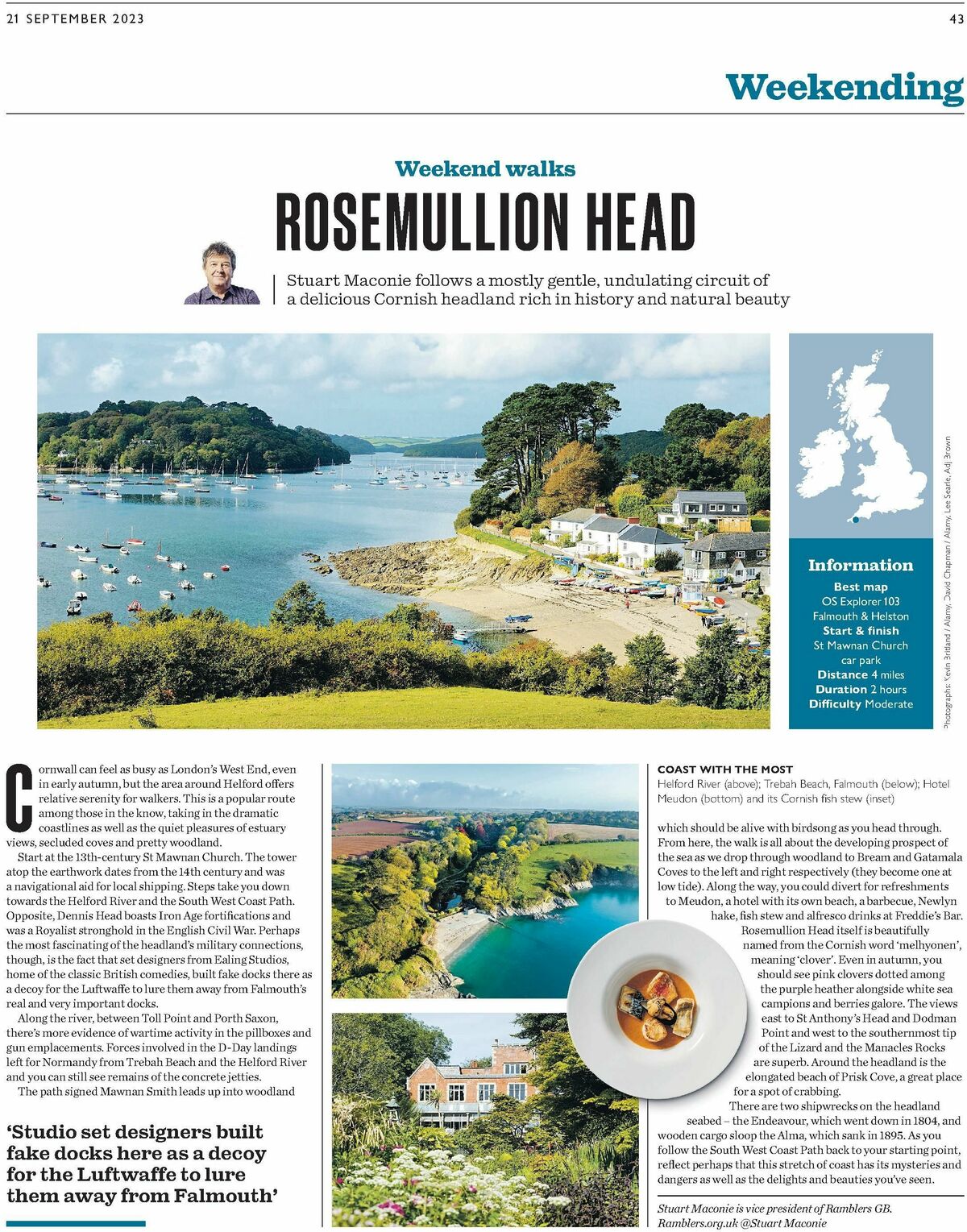 21 SEPTEMBER 2023

43

Weekending

Weekend walks

ROSEMULLION HEAD

Stuart Maconie follows a mostly gentle, undulating circuit of a delicious Cornish headland rich in history and natural beauty

Information
Best map
OS Explorer 103 Falmouth & Helston
Start & finish
St Mawnan Church car park
Distance 4 miles
Duration 2 hours
Difficulty Moderate

Photographs: Kevin Britland / Alamy, David Chapman / Alamy, Lee Searle, Adj Brown

Cornwall can feel as busy as London's West End, even in early autumn, but the area around Helford offers relative serenity for walkers. This is a popular route among those in the know, taking in the dramatic coastlines as well as the quiet pleasures of estuary views, secluded coves and pretty woodland.

Start at the 13th-century St Mawnan Church. The tower atop the earthwork dates from the 14th century and was a navigational aid for local shipping. Steps take you down towards the Helford River and the South West Coast Path. Opposite, Dennis Head boasts Iron Age fortifications and was a Royalist stronghold in the English Civil War. Perhaps the most fascinating of the headland's military connections, though, is the fact that set designers from Ealing Studios, home of the classic British comedies, built fake docks there as a decoy for the Luftwaffe to lure them away from Falmouth's real and very important docks.

Along the river, between Toll Point and Porth Saxon, there's more evidence of wartime activity in the pillboxes and gun emplacements. Forces involved in the D-Day landings left for Normandy from Trebah Beach and the Helford River and you can still see remains of the concrete jetties.

The path signed Mawnan Smith leads up into woodland

'Studio set designers built fake docks here as a decoy for the Luftwaffe to lure them away from Falmouth'

COAST WITH THE MOST
Helford River (above); Trebah Beach, Falmouth (below); Hotel Meudon (bottom) and its Cornish fish stew (inset)

which should be alive with birdsong as you head through. From here, the walk is all about the developing prospect of the sea as we drop through woodland to Bream and Gatamala Coves to the left and right respectively (they become one at low tide). Along the way, you could divert for refreshments to Meudon, a hotel with its own beach, a barbecue, Newlyn hake, fish stew and alfresco drinks at Freddie's Bar.

Rosemullion Head itself is beautifully named from the Cornish word 'melhyonen', meaning 'clover'. Even in autumn, you should see pink clovers dotted among the purple heather alongside white sea campions and berries galore. The views east to St Anthony's Head and Dodman Point and west to the southernmost tip of the Lizard and the Manacles Rocks are superb. Around the headland is the elongated beach of Prisk Cove, a great place for a spot of crabbing.

There are two shipwrecks on the headland seabed – the Endeavour, which went down in 1804, and wooden cargo sloop the Alma, which sank in 1895. As you follow the South West Coast Path back to your starting point, reflect perhaps that this stretch of coast has its mysteries and dangers as well as the delights and beauties you've seen.

Stuart Maconie is vice president of Ramblers GB. Ramblers.org.uk @Stuart Maconie